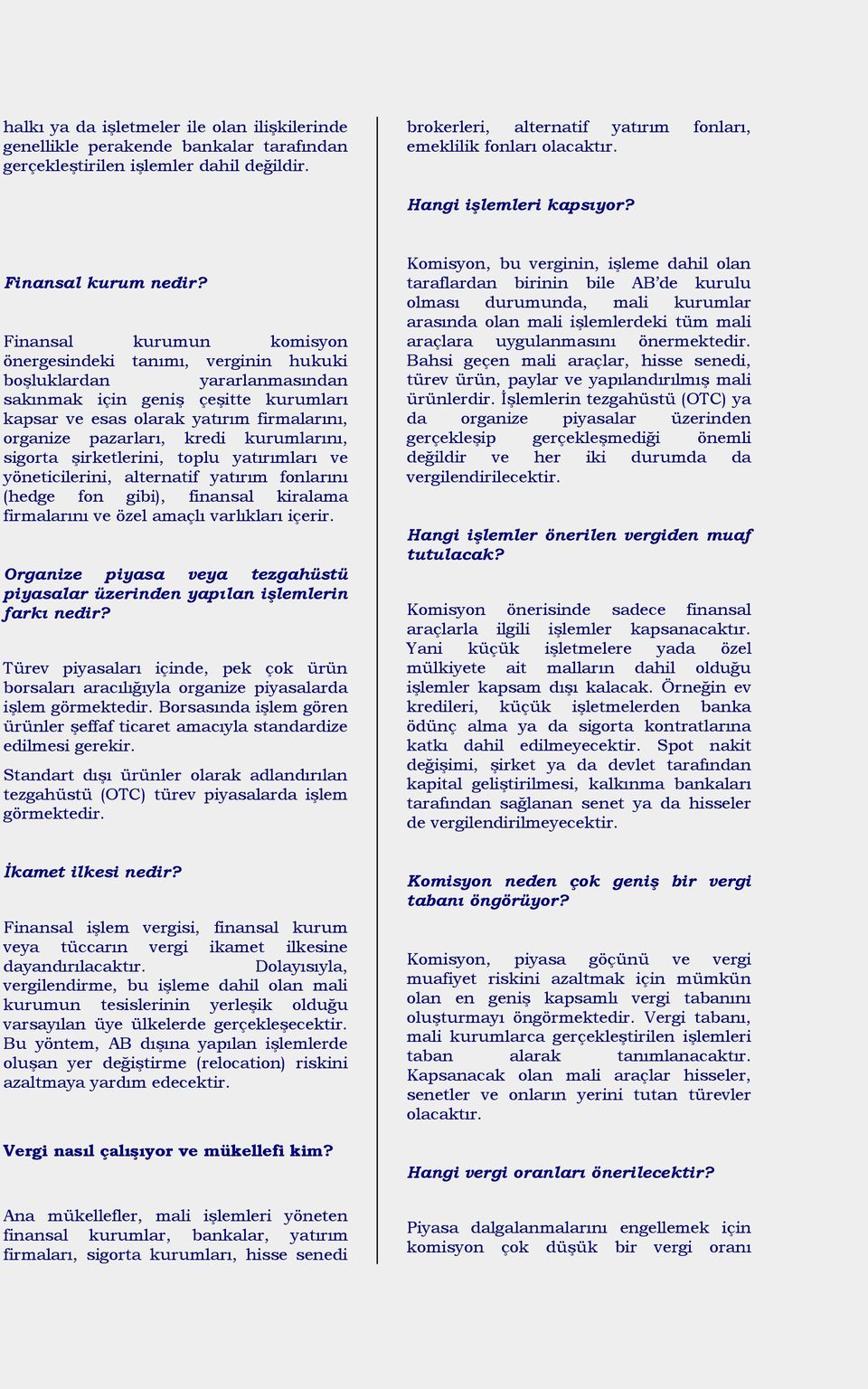 halkı ya da işletmeler ile olan ilişkilerinde genellikle perakende bankalar tarafından gerçekleştirilen işlemler dahil değildir.

Finansal kurum nedir?

Finansal kurumun komisyon önergesindeki tanımı, verginin hukuki boşluklardan yararlanmasından sakınmak için geniş çeşitte kurumları kapsar ve esas olarak yatırım firmalarını, organize pazarları, kredi kurumlarını, sigorta şirketlerini, toplu yatırımları ve yöneticilerini, alternatif yatırım fonlarını (hedge fon gibi), finansal kiralama firmalarını ve özel amaçlı varlıkları içerir.

Organize piyasa veya tezgahüstü piyasalar üzerinden yapılan işlemlerin farkı nedir?

Türev piyasaları içinde, pek çok ürün borsaları aracılığıyla organize piyasalarda işlem görmektedir. Borsasında işlem gören ürünler şeffaf ticaret amacıyla standardize edilmesi gerekir.

Standart dışı ürünler olarak adlandırılan tezgahüstü (OTC) türev piyasalarda işlem görmektedir.

İkamet ilkesi nedir?

Finansal işlem vergisi, finansal kurum veya tüccarın vergi ikamet ilkesine dayandırılacaktır. Dolayısıyla, vergilendirme, bu işleme dahil olan mali kurumun tesislerinin yerleşik olduğu varsayılan üye ülkelerde gerçekleşecektir. Bu yöntem, AB dışına yapılan işlemlerde oluşan yer değiştirme (relocation) riskini azaltmaya yardım edecektir.

Vergi nasıl çalışıyor ve mükellefi kim?

Ana mükellefler, mali işlemleri yöneten finansal kurumlar, bankalar, yatırım firmaları, sigorta kurumları, hisse senedi brokerleri, alternatif yatırım fonları, emeklilik fonları olacaktır.

Hangi işlemleri kapsıyor?

Komisyon, bu verginin, işleme dahil olan taraflardan birinin bile AB'de kurulu olması durumunda, mali kurumlar arasında olan mali işlemlerdeki tüm mali araçlara uygulanmasını önermektedir. Bahsi geçen mali araçlar, hisse senedi, türev ürün, paylar ve yapılandırılmış mali ürünlerdir. İşlemlerin tezgahüstü (OTC) ya da organize piyasalar üzerinden gerçekleşip gerçekleşmediği önemli değildir ve her iki durumda da vergilendirilecektir.

Hangi işlemler önerilen vergiden muaf tutulacak?

Komisyon önerisinde sadece finansal araçlarla ilgili işlemler kapsanacaktır. Yani küçük işletmelere yada özel mülkiyete ait malların dahil olduğu işlemler kapsam dışı kalacak. Örneğin ev kredileri, küçük işletmelerden banka ödünç alma ya da sigorta kontratlarına katkı dahil edilmeyecektir. Spot nakit değişimi, şirket ya da devlet tarafından kapital geliştirilmesi, kalkınma bankaları tarafından sağlanan senet ya da hisseler de vergilendirilmeyecektir.

Komisyon neden çok geniş bir vergi tabanı öngörüyor?

Komisyon, piyasa göçünü ve vergi muafiyet riskini azaltmak için mümkün olan en geniş kapsamlı vergi tabanını oluşturmayı öngörmektedir. Vergi tabanı, mali kurumlarca gerçekleştirilen işlemleri taban alarak tanımlanacaktır. Kapsanacak olan mali araçlar hisseler, senetler ve onların yerini tutan türevler olacaktır.

Hangi vergi oranları önerilecektir?

Piyasa dalgalanmalarını engellemek için komisyon çok düşük bir vergi oranı